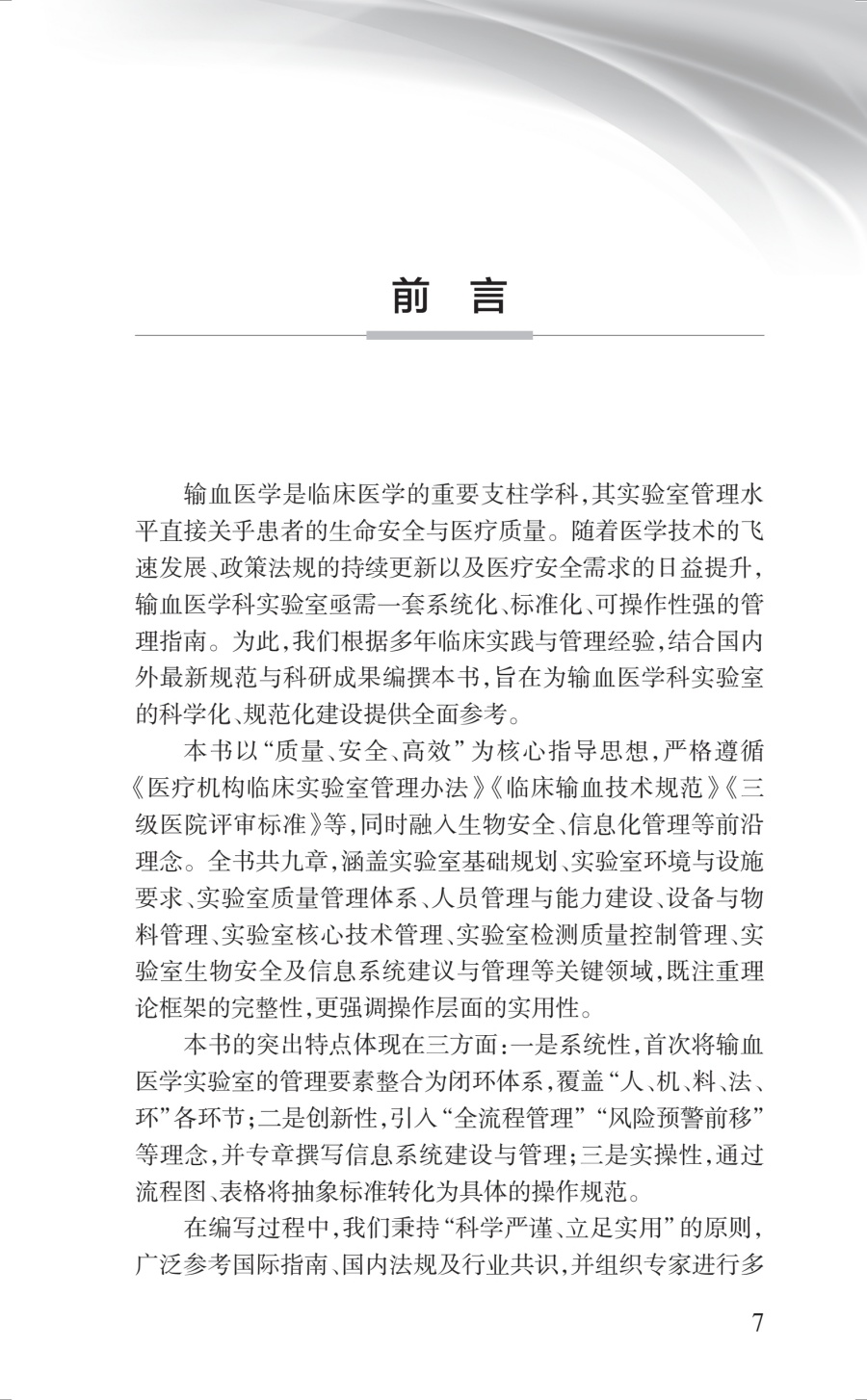 前　言

输血医学是临床医学的重要支柱学科，其实验室管理水平直接关乎患者的生命安全与医疗质量。随着医学技术的飞速发展、政策法规的持续更新以及医疗安全需求的日益提升，输血医学科实验室亟需一套系统化、标准化、可操作性强的管理指南。为此，我们根据多年临床实践与管理经验，结合国内外最新规范与科研成果编撰本书，旨在为输血医学科实验室的科学化、规范化建设提供全面参考。

本书以“质量、安全、高效”为核心指导思想，严格遵循《医疗机构临床实验室管理办法》《临床输血技术规范》《三级医院评审标准》等，同时融入生物安全、信息化管理等前沿理念。全书共九章，涵盖实验室基础规划、实验室环境与设施要求、实验室质量管理体系、人员管理与能力建设、设备与物料管理、实验室核心技术管理、实验室检测质量控制管理、实验室生物安全及信息系统建议与管理等关键领域，既注重理论框架的完整性，更强调操作层面的实用性。

本书的突出特点体现在三方面：一是系统性，首次将输血医学实验室的管理要素整合为闭环体系，覆盖“人、机、料、法、环”各环节；二是创新性，引入“全流程管理”“风险预警前移”等理念，并专章撰写信息系统建设与管理；三是实操性，通过流程图、表格将抽象标准转化为具体的操作规范。

在编写过程中，我们秉持“科学严谨、立足实用”的原则，广泛参考国际指南、国内法规及行业共识，并组织专家进行多

7